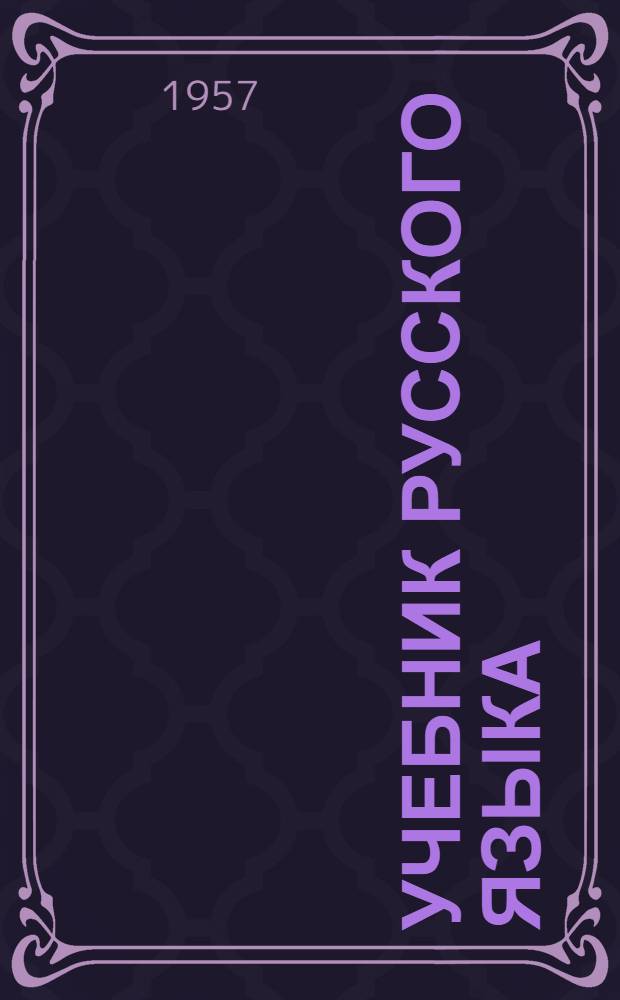 1957

УЧЕБНИК РУССКОГО ЯЗЫКА